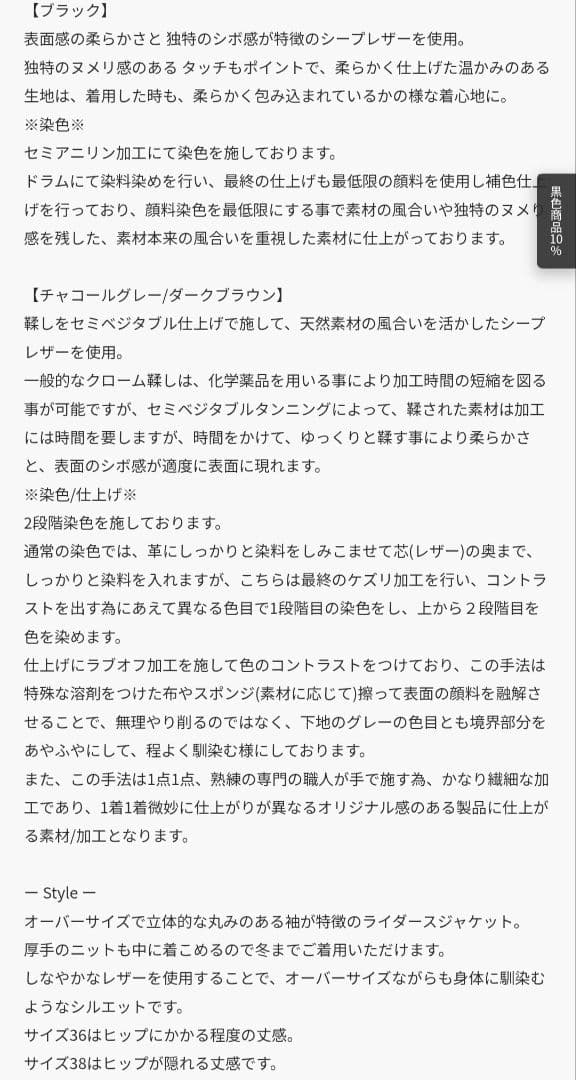 【ブラック】
表面感の柔らかさと 独特のシボ感が特徴のシープレザーを使用。
独特のヌメリ感のある タッチもポイントで、柔らかく仕上げた温かみのある生地は、着用した時も、柔らかく包み込まれているかの様な着心地に。
※染色※
セミアニリン加工にて染色を施しております。
ドラムにて染料染めを行い、最終の仕上げも最低限の顔料を使用し補色仕上げを行っており、顔料染色を最低限にする事で素材の風合いや独特のヌメリ感を残した、素材本来の風合いを重視した素材に仕上がっております。

黒色商品10%

【チャコールグレー/ダークブラウン】
鞣しをセミベジタブル仕上げで施して、天然素材の風合いを活かしたシープレザーを使用。
一般的なクローム鞣しは、化学薬品を用いる事により加工時間の短縮を図る事が可能ですが、セミベジタブルタンニングによって、鞣された素材は加工には時間を要しますが、時間をかけて、ゆっくりと鞣す事により柔らかさと、表面のシボ感が適度に表面に現れます。
※染色/仕上げ※
2段階染色を施しております。
通常の染色では、革にしっかりと染料をしみこませて芯(レザー)の奥まで、しっかりと染料を入れますが、こちらは最終のケズリ加工を行い、コントラストを出す為にあえて異なる色目で1段階目の染色をし、上から２段階目を色を染めます。
仕上げにラブオフ加工を施して色のコントラストをつけており、この手法は特殊な溶剤をつけた布やスポンジ(素材に応じて)擦って表面の顔料を融解させることで、無理やり削るのではなく、下地のグレーの色目とも境界部分をあやふやにして、程よく馴染む様にしております。
また、この手法は1点1点、熟練の専門の職人が手で施す為、かなり繊細な加工であり、1着1着微妙に仕上がりが異なるオリジナル感のある製品に仕上がる素材/加工となります。

ー Style ー
オーバーサイズで立体的な丸みのある袖が特徴のライダースジャケット。
厚手のニットも中に着こめるので冬までご着用いただけます。
しなやかなレザーを使用することで、オーバーサイズながらも身体に馴染むようなシルエットです。
サイズ36はヒップにかかる程度の丈感。
サイズ38はヒップが隠れる丈感です。